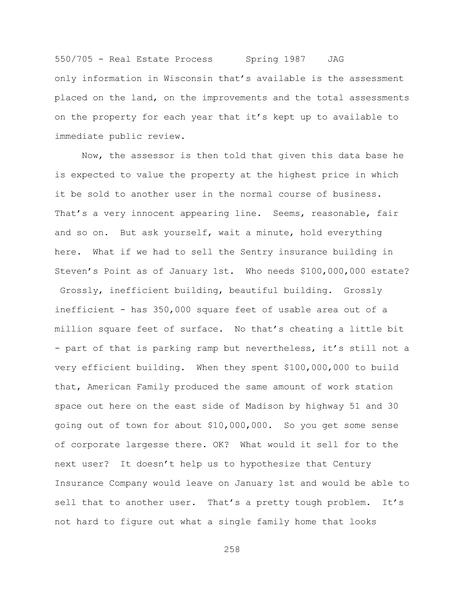 550/705 - Real Estate Process      Spring 1987    JAG

only information in Wisconsin that's available is the assessment placed on the land, on the improvements and the total assessments on the property for each year that it's kept up to available to immediate public review.

Now, the assessor is then told that given this data base he is expected to value the property at the highest price in which it be sold to another user in the normal course of business. That's a very innocent appearing line. Seems, reasonable, fair and so on. But ask yourself, wait a minute, hold everything here. What if we had to sell the Sentry insurance building in Steven's Point as of January 1st. Who needs $100,000,000 estate? Grossly, inefficient building, beautiful building. Grossly inefficient - has 350,000 square feet of usable area out of a million square feet of surface. No that's cheating a little bit - part of that is parking ramp but nevertheless, it's still not a very efficient building. When they spent $100,000,000 to build that, American Family produced the same amount of work station space out here on the east side of Madison by highway 51 and 30 going out of town for about $10,000,000. So you get some sense of corporate largesse there. OK? What would it sell for to the next user? It doesn't help us to hypothesize that Century Insurance Company would leave on January 1st and would be able to sell that to another user. That's a pretty tough problem. It's not hard to figure out what a single family home that looks

258